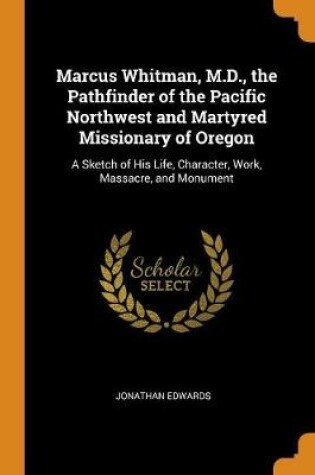 Marcus Whitman, M.D., the Pathfinder of the Pacific Northwest and Martyred Missionary of Oregon

A Sketch of His Life, Character, Work, Massacre, and Monument

Scholar SELECT

JONATHAN EDWARDS